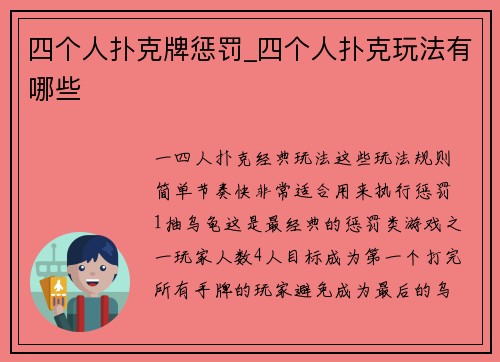 四个人扑克牌惩罚_四个人扑克玩法有哪些

一四人扑克经典玩法这些玩法规则简单节奏快非常适合用来执行惩罚1抽乌龟这是最经典的惩罚类游戏之一玩家人数4人目标成为第一个打完所有手牌的玩家避免成为最后的乌